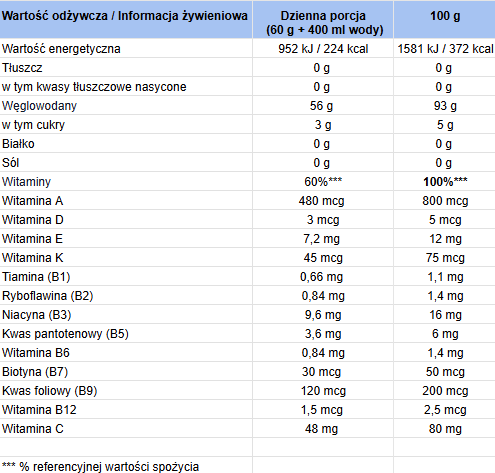 | Wartość odżywcza / Informacja żywieniowa | Dzienna porcja (60 g + 400 ml wody) | 100 g |
|---|---|---|
| Wartość energetyczna | 952 kJ / 224 kcal | 1581 kJ / 372 kcal |
| Tłuszcz | 0 g | 0 g |
| w tym kwasy tłuszczowe nasycone | 0 g | 0 g |
| Węglowodany | 56 g | 93 g |
| w tym cukry | 3 g | 5 g |
| Białko | 0 g | 0 g |
| Sól | 0 g | 0 g |
| Witaminy | 60%*** | 100%*** |
| Witamina A | 480 mcg | 800 mcg |
| Witamina D | 3 mcg | 5 mcg |
| Witamina E | 7,2 mg | 12 mg |
| Witamina K | 45 mcg | 75 mcg |
| Tiamina (B1) | 0,66 mg | 1,1 mg |
| Ryboflawina (B2) | 0,84 mg | 1,4 mg |
| Niacyna (B3) | 9,6 mg | 16 mg |
| Kwas pantotenowy (B5) | 3,6 mg | 6 mg |
| Witamina B6 | 0,84 mg | 1,4 mg |
| Biotyna (B7) | 30 mcg | 50 mcg |
| Kwas foliowy (B9) | 120 mcg | 200 mcg |
| Witamina B12 | 1,5 mcg | 2,5 mcg |
| Witamina C | 48 mg | 80 mg |
| | | |
| *** % referencyjnej wartości spożycia | | |